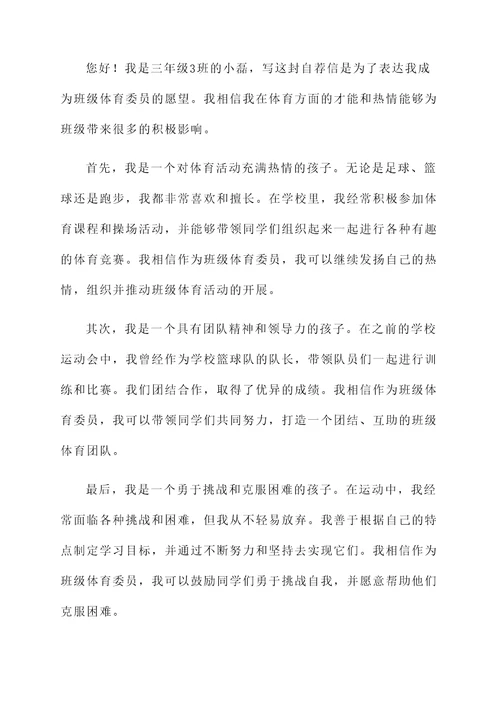 您好！我是三年级3班的小磊，写这封自荐信是为了表达我成为班级体育委员的愿望。我相信我在体育方面的才能和热情能够为班级带来很多的积极影响。

首先，我是一个对体育活动充满热情的孩子。无论是足球、篮球还是跑步，我都非常喜欢和擅长。在学校里，我经常积极参加体育课程和操场活动，并能够带领同学们组织起来一起进行各种有趣的体育竞赛。我相信作为班级体育委员，我可以继续发扬自己的热情，组织并推动班级体育活动的开展。

其次，我是一个具有团队精神和领导力的孩子。在之前的学校运动会中，我曾经作为学校篮球队的队长，带领队员们一起进行训练和比赛。我们团结合作，取得了优异的成绩。我相信作为班级体育委员，我可以带领同学们共同努力，打造一个团结、互助的班级体育团队。

最后，我是一个勇于挑战和克服困难的孩子。在运动中，我经常面临各种挑战和困难，但我从不轻易放弃。我善于根据自己的特点制定学习目标，并通过不断努力和坚持去实现它们。我相信作为班级体育委员，我可以鼓励同学们勇于挑战自我，并愿意帮助他们克服困难。